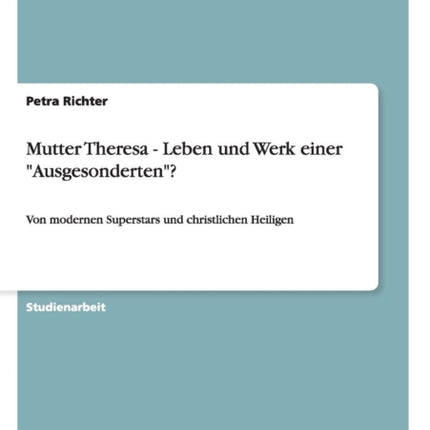 Petra Richter

Mutter Theresa - Leben und Werk einer "Ausgesonderten"?

Von modernen Superstars und christlichen Heiligen

Studienarbeit